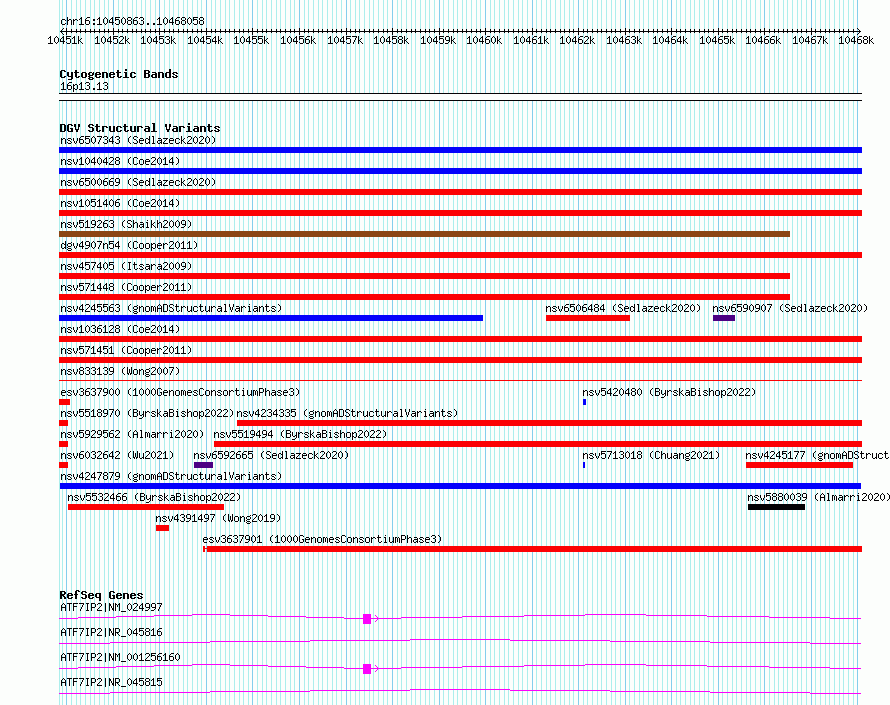 chr16:10450863..10468058

10451k 10452k 10453k 10454k 10455k 10456k 10457k 10458k 10459k 10460k 10461k 10462k 10463k 10464k 10465k 10466k 10467k 10468k

Cytogenetic Bands
16p13.13

DGV Structural Variants
nsv6507343 (Sedlazeck2020)
nsv1040428 (Coe2014)
nsv6500669 (Sedlazeck2020)
nsv1051406 (Coe2014)
nsv519263 (Shaikh2009)
dgv4907n54 (Cooper2011)
nsv457405 (Itsara2009)
nsv571448 (Cooper2011)
nsv4245563 (gnomADStructuralVariants)
nsv6506484 (Sedlazeck2020)
nsv6590907 (Sedlazeck2020)
nsv1036128 (Coe2014)
nsv571451 (Cooper2011)
nsv833139 (Wong2007)
esv3637900 (1000GenomesConsortiumPhase3)
nsv5420480 (ByrskaBishop2022)
nsv5518970 (ByrskaBishop2022)
nsv4234335 (gnomADStructuralVariants)
nsv5929562 (Almarri2020)
nsv5519494 (ByrskaBishop2022)
nsv6032642 (Wu2021)
nsv6592665 (Sedlazeck2020)
nsv5713018 (Chuang2021)
nsv4245177 (gnomADStruct
nsv4247879 (gnomADStructuralVariants)
nsv5532466 (ByrskaBishop2022)
nsv5880039 (Almarri2020)
nsv4391497 (Wong2019)
esv3637901 (1000GenomesConsortiumPhase3)

RefSeq Genes
ATF7IP2|NM_024997
ATF7IP2|NR_045816
ATF7IP2|NM_001256160
ATF7IP2|NR_045815